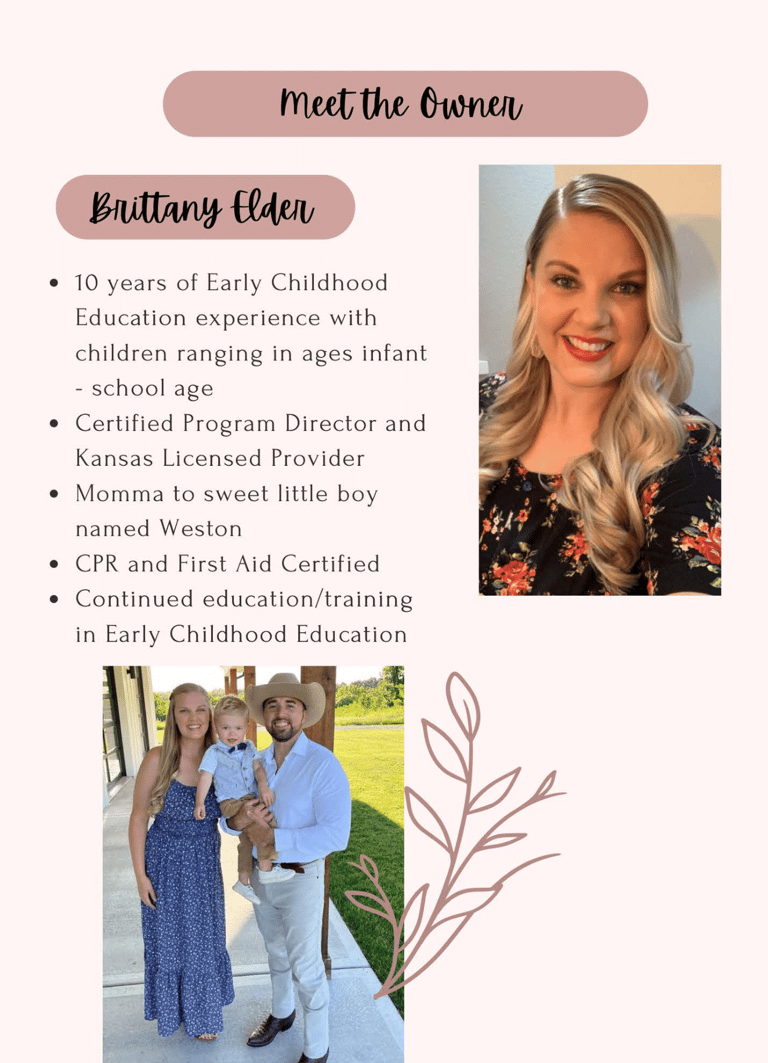 Meet the Owner

Brittany Elder

- 10 years of Early Childhood Education experience with children ranging in ages infant - school age
- Certified Program Director and Kansas Licensed Provider
- Momma to sweet little boy named Weston
- CPR and First Aid Certified
- Continued education/training in Early Childhood Education